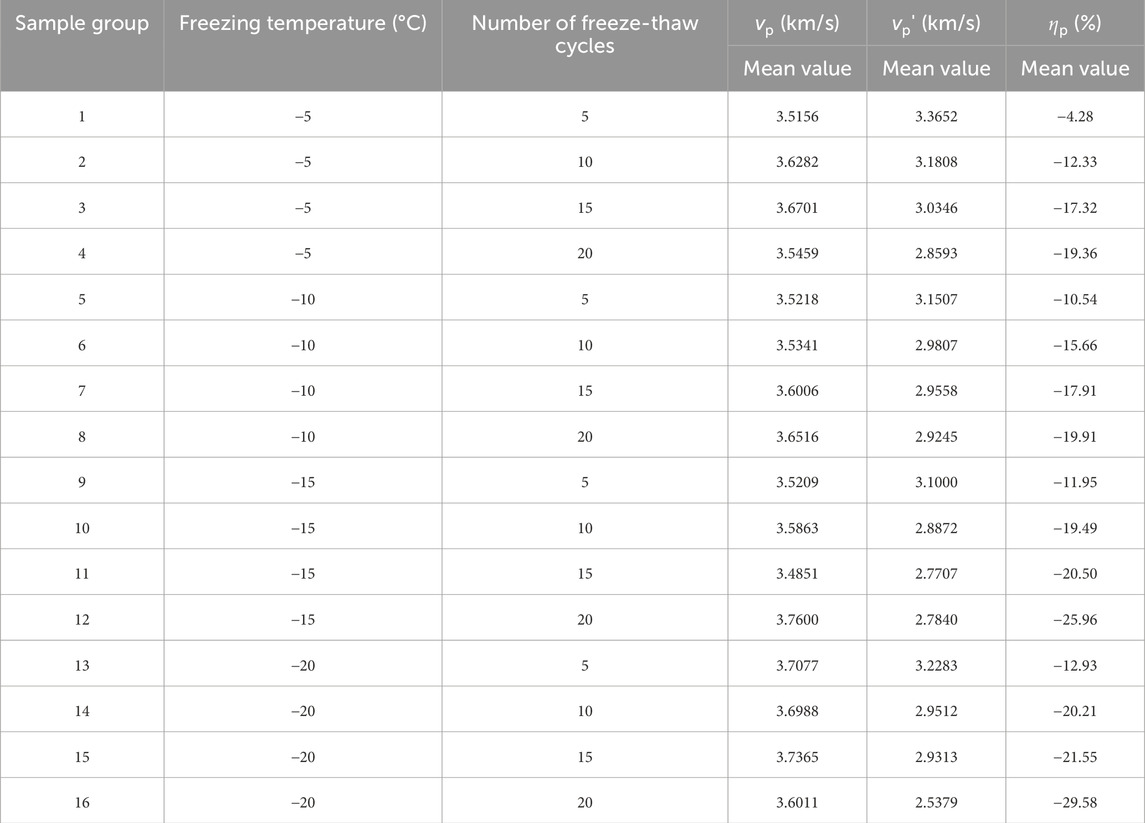 | Sample group | Freezing temperature (°C) | Number of freeze-thaw cycles | $v_p$ (km/s) | $v_p'$ (km/s) | $\eta_p$ (%) |
|---|---|---|---|---|---|
| | | | Mean value | Mean value | Mean value |
| 1 | −5 | 5 | 3.5156 | 3.3652 | −4.28 |
| 2 | −5 | 10 | 3.6282 | 3.1808 | −12.33 |
| 3 | −5 | 15 | 3.6701 | 3.0346 | −17.32 |
| 4 | −5 | 20 | 3.5459 | 2.8593 | −19.36 |
| 5 | −10 | 5 | 3.5218 | 3.1507 | −10.54 |
| 6 | −10 | 10 | 3.5341 | 2.9807 | −15.66 |
| 7 | −10 | 15 | 3.6006 | 2.9558 | −17.91 |
| 8 | −10 | 20 | 3.6516 | 2.9245 | −19.91 |
| 9 | −15 | 5 | 3.5209 | 3.1000 | −11.95 |
| 10 | −15 | 10 | 3.5863 | 2.8872 | −19.49 |
| 11 | −15 | 15 | 3.4851 | 2.7707 | −20.50 |
| 12 | −15 | 20 | 3.7600 | 2.7840 | −25.96 |
| 13 | −20 | 5 | 3.7077 | 3.2283 | −12.93 |
| 14 | −20 | 10 | 3.6988 | 2.9512 | −20.21 |
| 15 | −20 | 15 | 3.7365 | 2.9313 | −21.55 |
| 16 | −20 | 20 | 3.6011 | 2.5379 | −29.58 |